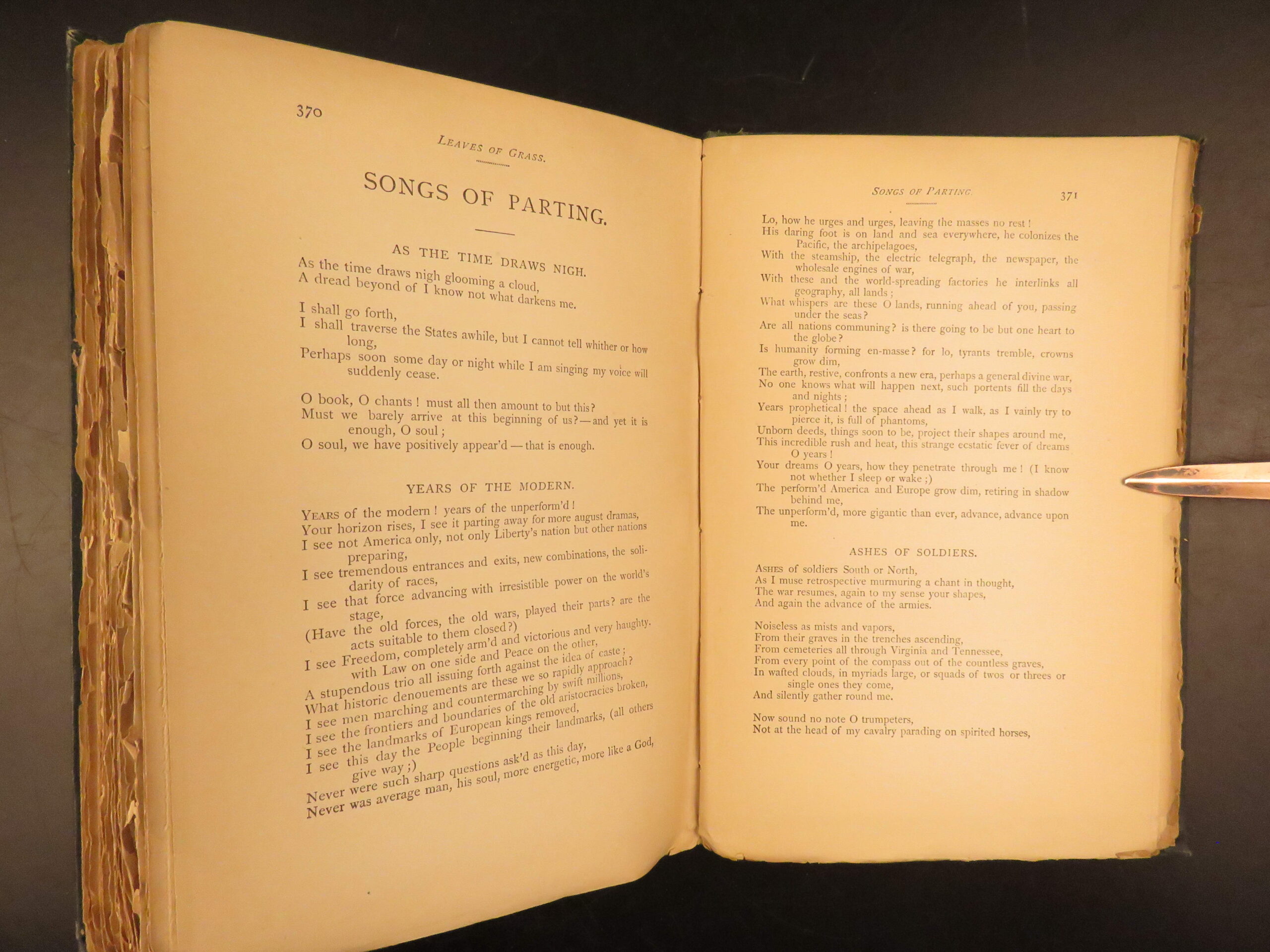 370

LEAVES OF GRASS.

SONGS OF PARTING.

AS THE TIME DRAWS NIGH.

As the time draws nigh glooming a cloud,
A dread beyond of I know not what darkens me.

I shall go forth,
I shall traverse the States awhile, but I cannot tell whither or how long,
Perhaps soon some day or night while I am singing my voice will suddenly cease.

O book, O chants! must all then amount to but this?
Must we barely arrive at this beginning of us?—and yet it is enough, O soul;
O soul, we have positively appear'd—that is enough.

YEARS OF THE MODERN.

YEARS of the modern! years of the unperform'd!
Your horizon rises, I see it parting away for more august dramas,
I see not America only, not only Liberty's nation but other nations preparing,
I see tremendous entrances and exits, new combinations, the solidarity of races,
I see that force advancing with irresistible power on the world's stage,
(Have the old forces, the old wars, played their parts? are the acts suitable to them closed?)
I see Freedom, completely arm'd and victorious and very haughty, with Law on one side and Peace on the other,
A stupendous trio all issuing forth against the idea of caste;
What historic denouements are these we so rapidly approach?
I see men marching and countermarching by swift millions,
I see the frontiers and boundaries of the old aristocracies broken,
I see the landmarks of European kings removed,
I see this day the People beginning their landmarks, (all others give way;)
Never were such sharp questions ask'd as this day,
Never was average man, his soul, more energetic, more like a God,

SONGS OF PARTING. 371

Lo, how he urges and urges, leaving the masses no rest!
His daring foot is on land and sea everywhere, he colonizes the Pacific, the archipelagoes,
With the steamship, the electric telegraph, the newspaper, the wholesale engines of war,
With these and the world-spreading factories he interlinks all geography, all lands;
What whispers are these O lands, running ahead of you, passing under the seas?
Are all nations communing? is there going to be but one heart to the globe?
Is humanity forming en-masse? for lo, tyrants tremble, crowns grow dim,
The earth, restive, confronts a new era, perhaps a general divine war,
No one knows what will happen next, such portents fill the days and nights;
Years prophetical! the space ahead as I walk, as I vainly try to pierce it, is full of phantoms,
Unborn deeds, things soon to be, project their shapes around me,
This incredible rush and heat, this strange ecstatic fever of dreams O years!
Your dreams O years, how they penetrate through me! (I know not whether I sleep or wake;)
The perform'd America and Europe grow dim, retiring in shadow behind me,
The unperform'd, more gigantic than ever, advance, advance upon me.

ASHES OF SOLDIERS.

ASHES of soldiers South or North,
As I muse retrospective murmuring a chant in thought,
The war resumes, again to my sense your shapes,
And again the advance of the armies.

Noiseless as mists and vapors,
From their graves in the trenches ascending,
From cemeteries all through Virginia and Tennessee,
From every point of the compass out of the countless graves,
In wafted clouds, in myriads large, or squads of twos or threes or single ones they come,
And silently gather round me.

Now sound no note O trumpeters,
Not at the head of my cavalry parading on spirited horses,